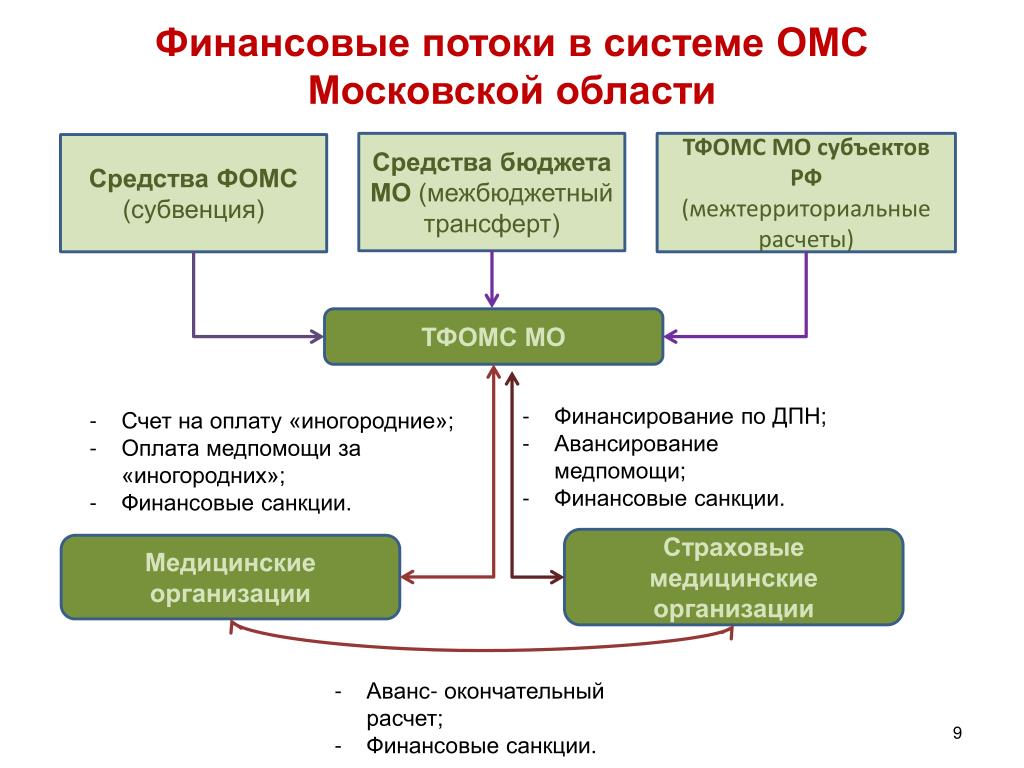 Финансовые потоки в системе ОМС Московской области

Средства ФОМС (субвенция)

Средства бюджета МО (межбюджетный трансферт)

ТФОМС МО субъектов РФ (межтерриториальные расчеты)

ТФОМС МО

- Счет на оплату «иногородние»;
- Оплата медпомощи за «иногородних»;
- Финансовые санкции.

- Финансирование по ДПН;
- Авансирование медпомощи;
- Финансовые санкции.

Медицинские организации

Страховые медицинские организации

- Аванс- окончательный расчет;
- Финансовые санкции.

9